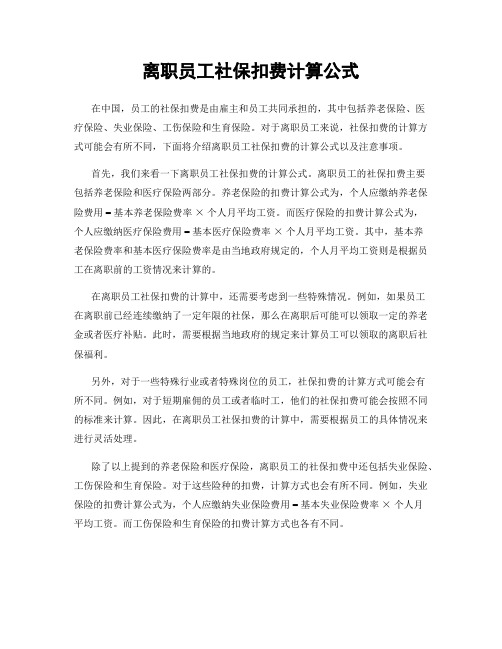 离职员工社保扣费计算公式

在中国，员工的社保扣费是由雇主和员工共同承担的，其中包括养老保险、医疗保险、失业保险、工伤保险和生育保险。对于离职员工来说，社保扣费的计算方式可能会有所不同，下面将介绍离职员工社保扣费的计算公式以及注意事项。

首先，我们来看一下离职员工社保扣费的计算公式。离职员工的社保扣费主要包括养老保险和医疗保险两部分。养老保险的扣费计算公式为，个人应缴纳养老保险费用 = 基本养老保险费率 × 个人月平均工资。而医疗保险的扣费计算公式为，个人应缴纳医疗保险费用 = 基本医疗保险费率 × 个人月平均工资。其中，基本养老保险费率和基本医疗保险费率是由当地政府规定的，个人月平均工资则是根据员工在离职前的工资情况来计算的。

在离职员工社保扣费的计算中，还需要考虑到一些特殊情况。例如，如果员工在离职前已经连续缴纳了一定年限的社保，那么在离职后可能可以领取一定的养老金或者医疗补贴。此时，需要根据当地政府的规定来计算员工可以领取的离职后社保福利。

另外，对于一些特殊行业或者特殊岗位的员工，社保扣费的计算方式可能会有所不同。例如，对于短期雇佣的员工或者临时工，他们的社保扣费可能会按照不同的标准来计算。因此，在离职员工社保扣费的计算中，需要根据员工的具体情况来进行灵活处理。

除了以上提到的养老保险和医疗保险，离职员工的社保扣费中还包括失业保险、工伤保险和生育保险。对于这些险种的扣费，计算方式也会有所不同。例如，失业保险的扣费计算公式为，个人应缴纳失业保险费用 = 基本失业保险费率 × 个人月平均工资。而工伤保险和生育保险的扣费计算方式也各有不同。